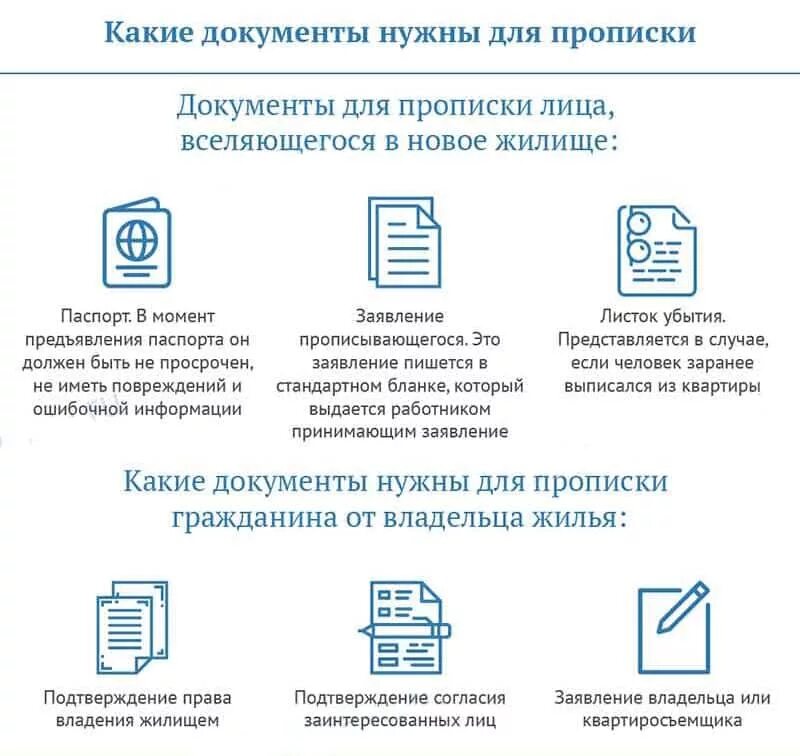 Какие документы нужны для прописки

Документы для прописки лица, вселяющегося в новое жилище:

Паспорт. В момент предъявления паспорта он должен быть не просрочен, не иметь повреждений и ошибочной информации

Заявление прописывающегося. Это заявление пишется в стандартном бланке, который выдается работником принимающим заявление

Листок убытия. Представляется в случае, если человек заранее выписался из квартиры

Какие документы нужны для прописки гражданина от владельца жилья:

Подтверждение права владения жилищем

Подтверждение согласия заинтересованных лиц

Заявление владельца или квартиросъемщика